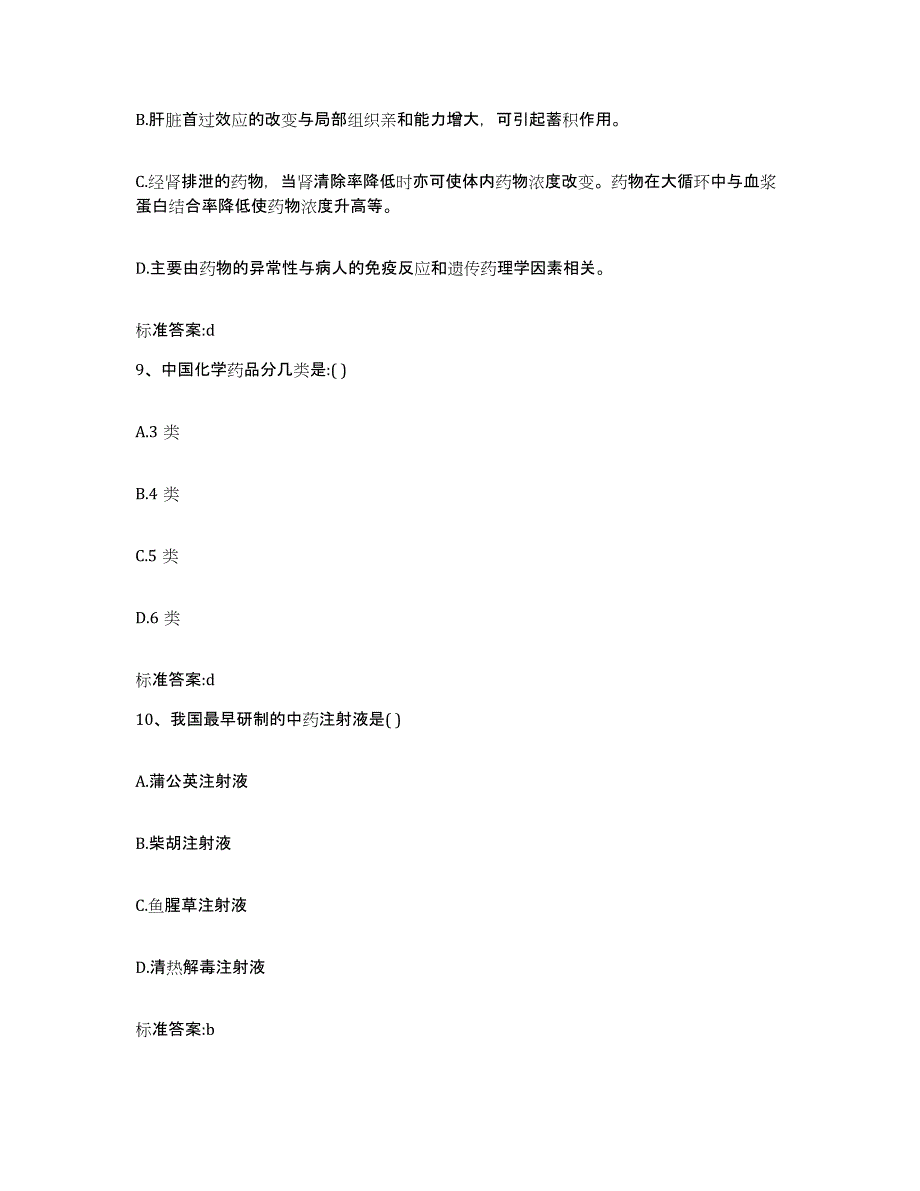 B.肝脏首过效应的改变与局部组织亲和能力增大，可引起蓄积作用。

C.经肾排泄的药物，当肾清除率降低时亦可使体内药物浓度改变。药物在大循环中与血浆蛋白结合率降低使药物浓度升高等。

D.主要由药物的异常性与病人的免疫反应和遗传药理学因素相关。

标准答案:d

9、中国化学药品分几类是:( )

A.3 类

B.4 类

C.5 类

D.6 类

标准答案:d

10、我国最早研制的中药注射液是( )

A.蒲公英注射液

B.柴胡注射液

C.鱼腥草注射液

D.清热解毒注射液

标准答案:b